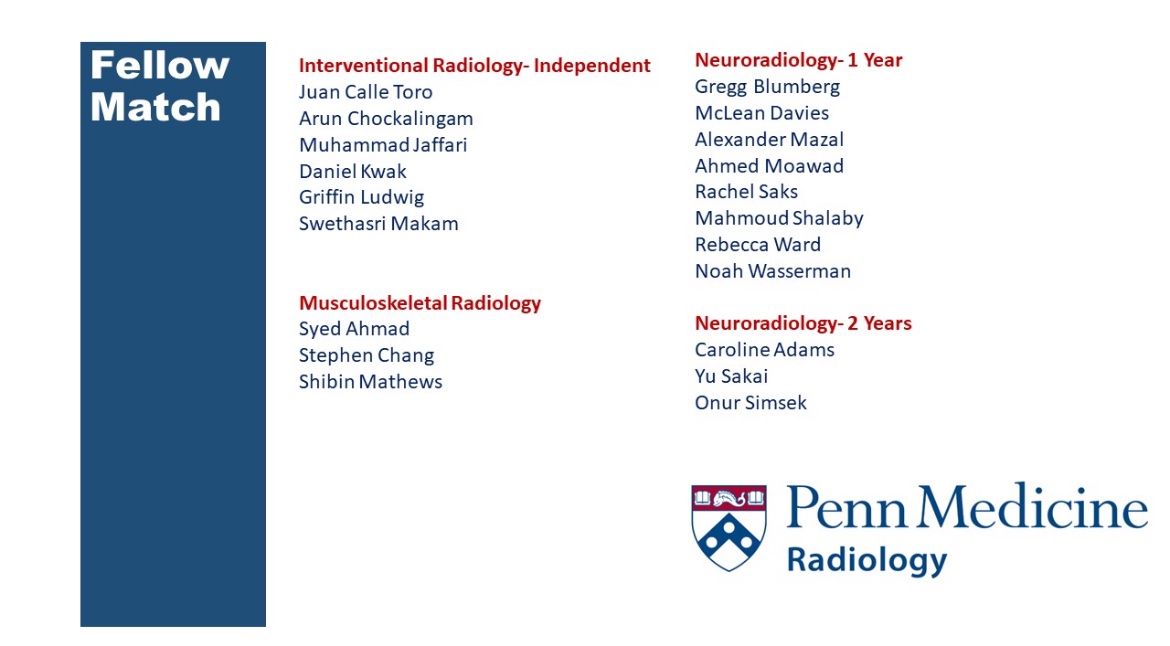 Fellow Match

Interventional Radiology- Independent
Juan Calle Toro
Arun Chockalingam
Muhammad Jaffari
Daniel Kwak
Griffin Ludwig
Swethasri Makam

Musculoskeletal Radiology
Syed Ahmad
Stephen Chang
Shibin Mathews

Neuroradiology- 1 Year
Gregg Blumberg
McLean Davies
Alexander Mazal
Ahmed Moawad
Rachel Saks
Mahmoud Shalaby
Rebecca Ward
Noah Wasserman

Neuroradiology- 2 Years
Caroline Adams
Yu Sakai
Onur Simsek

Penn Medicine
Radiology